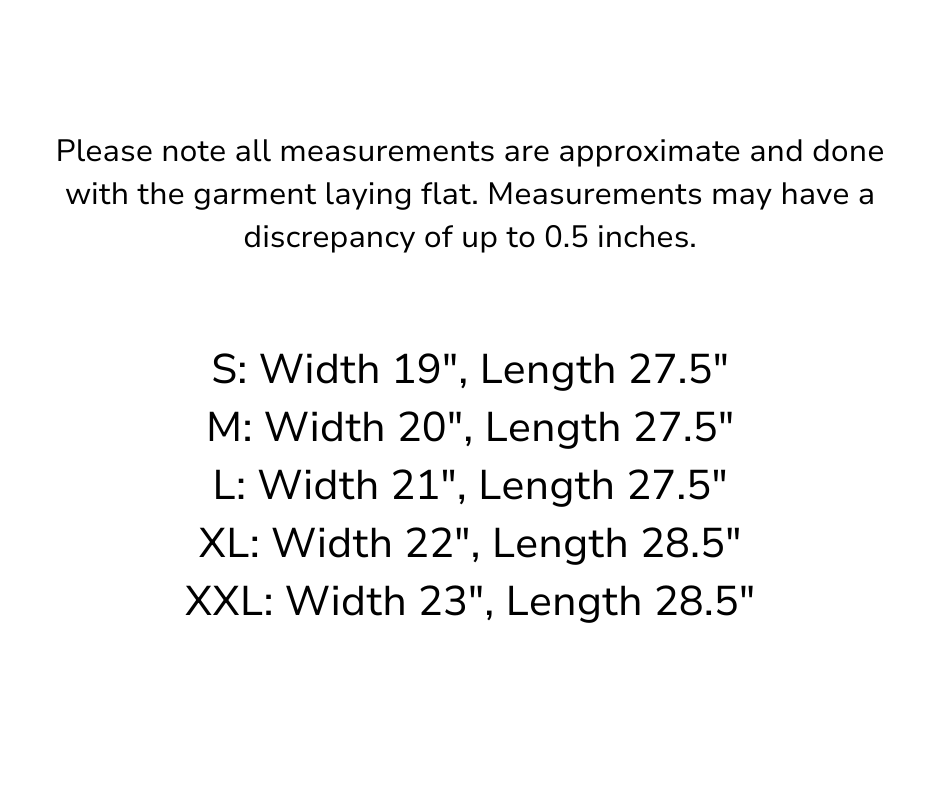 Please note all measurements are approximate and done with the garment laying flat. Measurements may have a discrepancy of up to 0.5 inches.

S: Width 19", Length 27.5"
M: Width 20", Length 27.5"
L: Width 21", Length 27.5"
XL: Width 22", Length 28.5"
XXL: Width 23", Length 28.5"